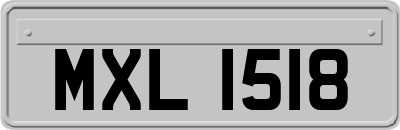 MXL 1518